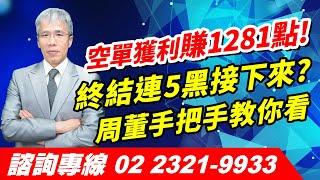 空單獲利賺1281點!
終結連5黑接下來?
周董手把手教你看

諮詢專線 02 2321-9933